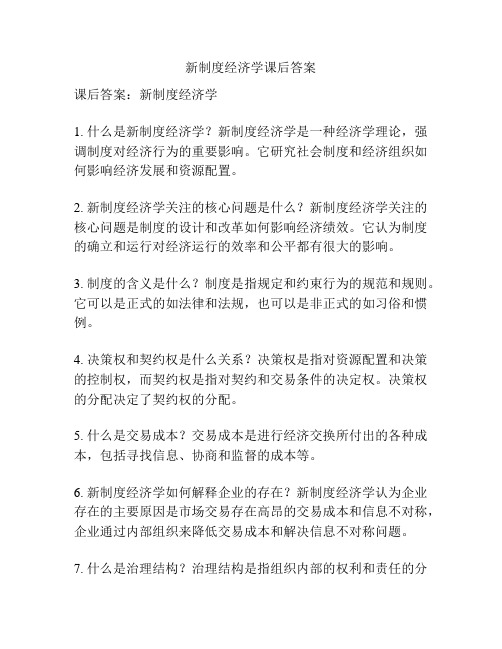 新制度经济学课后答案

课后答案：新制度经济学

1. 什么是新制度经济学？新制度经济学是一种经济学理论，强调制度对经济行为的重要影响。它研究社会制度和经济组织如何影响经济发展和资源配置。

2. 新制度经济学关注的核心问题是什么？新制度经济学关注的核心问题是制度的设计和改革如何影响经济绩效。它认为制度的确立和运行对经济运行的效率和公平都有很大的影响。

3. 制度的含义是什么？制度是指规定和约束行为的规范和规则。它可以是正式的如法律和法规，也可以是非正式的如习俗和惯例。

4. 决策权和契约权是什么关系？决策权是指对资源配置和决策的控制权，而契约权是指对契约和交易条件的决定权。决策权的分配决定了契约权的分配。

5. 什么是交易成本？交易成本是进行经济交换所付出的各种成本，包括寻找信息、协商和监督的成本等。

6. 新制度经济学如何解释企业的存在？新制度经济学认为企业存在的主要原因是市场交易存在高昂的交易成本和信息不对称，企业通过内部组织来降低交易成本和解决信息不对称问题。

7. 什么是治理结构？治理结构是指组织内部的权利和责任的分